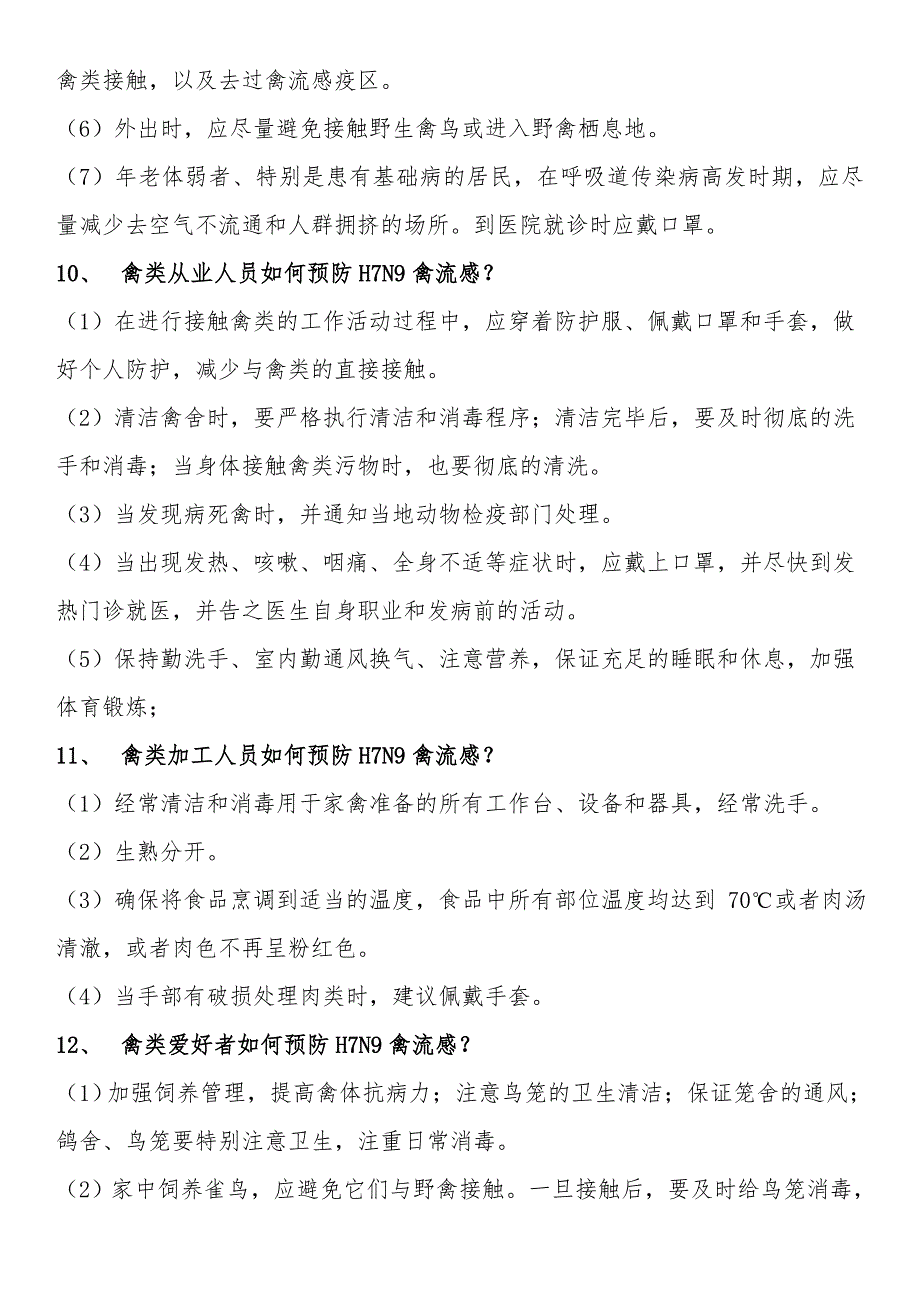 禽类接触，以及去过禽流感疫区。

（6）外出时，应尽量避免接触野生禽鸟或进入野禽栖息地。

（7）年老体弱者、特别是患有基础病的居民，在呼吸道传染病高发时期，应尽量减少去空气不流通和人群拥挤的场所。到医院就诊时应戴口罩。

10、 禽类从业人员如何预防 H7N9 禽流感？

（1）在进行接触禽类的工作活动过程中，应穿着防护服、佩戴口罩和手套，做好个人防护，减少与禽类的直接接触。

（2）清洁禽舍时，要严格执行清洁和消毒程序；清洁完毕后，要及时彻底的洗手和消毒；当身体接触禽类污物时，也要彻底的清洗。

（3）当发现病死禽时，并通知当地动物检疫部门处理。

（4）当出现发热、咳嗽、咽痛、全身不适等症状时，应戴上口罩，并尽快到发热门诊就医，并告之医生自身职业和发病前的活动。

（5）保持勤洗手、室内勤通风换气、注意营养，保证充足的睡眠和休息，加强体育锻炼；

11、 禽类加工人员如何预防 H7N9 禽流感？

（1）经常清洁和消毒用于家禽准备的所有工作台、设备和器具，经常洗手。

（2）生熟分开。

（3）确保将食品烹调到适当的温度，食品中所有部位温度均达到 70℃或者肉汤清澈，或者肉色不再呈粉红色。

（4）当手部有破损处理肉类时，建议佩戴手套。

12、 禽类爱好者如何预防 H7N9 禽流感？

（1）加强饲养管理，提高禽体抗病力；注意鸟笼的卫生清洁；保证笼舍的通风；鸽舍、鸟笼要特别注意卫生，注重日常消毒。

（2）家中饲养雀鸟，应避免它们与野禽接触。一旦接触后，要及时给鸟笼消毒，